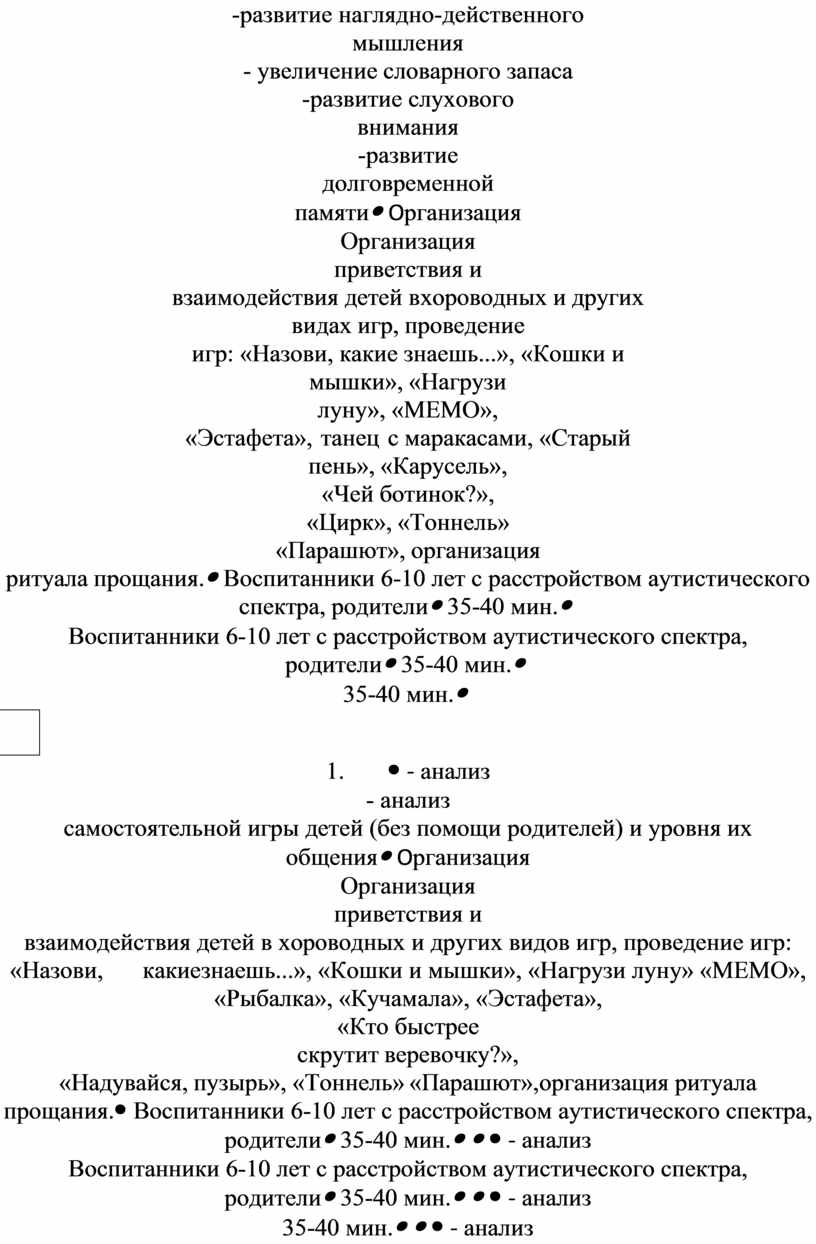 -развитие наглядно-действенного мышления
- увеличение словарного запаса
-развитие слухового внимания
-развитие долговременной памяти• Организация
Организация приветствия и взаимодействия детей вхороводных и других видах игр, проведение игр: «Назови, какие знаешь...», «Кошки и мышки», «Нагрузи луну», «МЕМО», «Эстафета», танец с маракасами, «Старый пень», «Карусель», «Чей ботинок?», «Цирк», «Тоннель» «Парашют», организация ритуала прощания.• Воспитанники 6-10 лет с расстройством аутистического спектра, родители• 35-40 мин.•
Воспитанники 6-10 лет с расстройством аутистического спектра, родители• 35-40 мин.•
35-40 мин.•

1. • - анализ
- анализ самостоятельной игры детей (без помощи родителей) и уровня их общения• Организация
Организация приветствия и взаимодействия детей в хороводных и других видов игр, проведение игр: «Назови, какиезнаешь...», «Кошки и мышки», «Нагрузи луну» «МЕМО», «Рыбалка», «Кучамала», «Эстафета», «Кто быстрее скрутит веревочку?», «Надувайся, пузырь», «Тоннель» «Парашют»,организация ритуала прощания.• Воспитанники 6-10 лет с расстройством аутистического спектра, родители• 35-40 мин.• • • - анализ
Воспитанники 6-10 лет с расстройством аутистического спектра, родители• 35-40 мин.• • • - анализ
35-40 мин.• • • - анализ